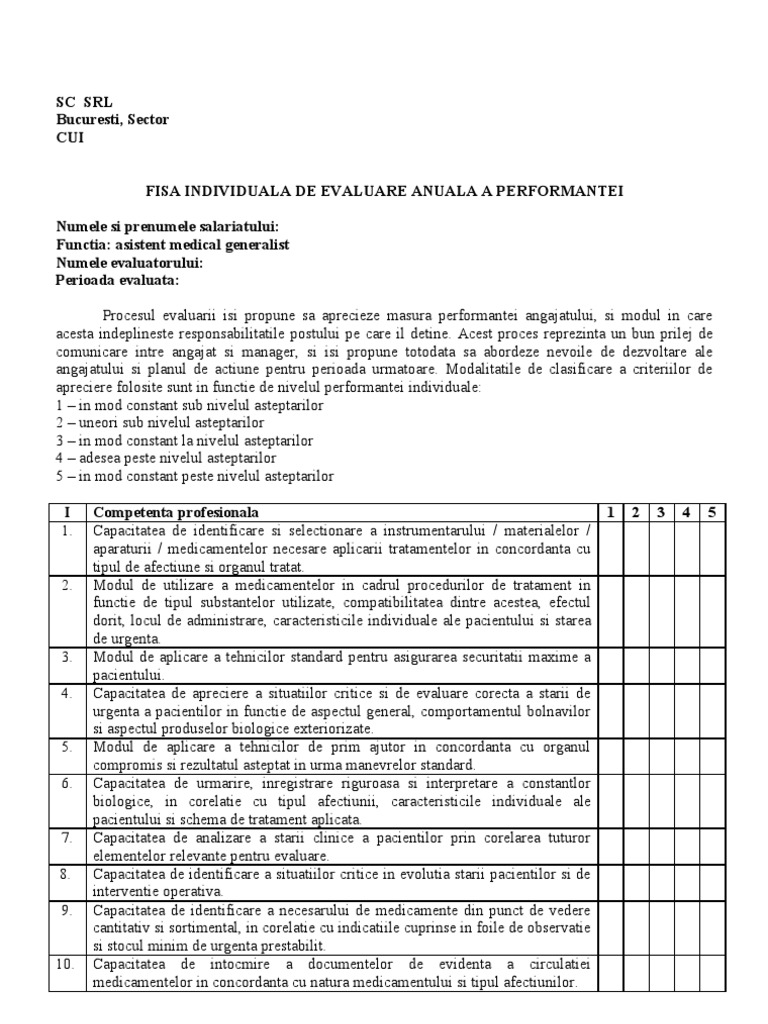 SC SRL
Bucuresti, Sector
CUI

FISA INDIVIDUALA DE EVALUARE ANUALA A PERFORMANTEI

Numele si prenumele salariatului:
Functia: asistent medical generalist
Numele evaluatorului:
Perioada evaluata:

Procesul evaluarii isi propune sa aprecieze masura performantei angajatului, si modul in care acesta indeplineste responsabilitatile postului pe care il detine. Acest proces reprezinta un bun prilej de comunicare intre angajat si manager, si isi propune totodata sa abordeze nevoile de dezvoltare ale angajatului si planul de actiune pentru perioada urmatoare. Modalitatile de clasificare a criteriilor de apreciere folosite sunt in functie de nivelul performantei individuale:
1 – in mod constant sub nivelul asteptarilor
2 – uneori sub nivelul asteptarilor
3 – in mod constant la nivelul asteptarilor
4 – adesea peste nivelul asteptarilor
5 – in mod constant peste nivelul asteptarilor

| I | Competenta profesionala | 1 | 2 | 3 | 4 | 5 |
|---|---|---|---|---|---|---|
| 1. | Capacitatea de identificare si selectionare a instrumentarului / materialelor / aparaturii / medicamentelor necesare aplicarii tratamentelor in concordanta cu tipul de afectiune si organul tratat. | | | | | |
| 2. | Modul de utilizare a medicamentelor in cadrul procedurilor de tratament in functie de tipul substantelor utilizate, compatibilitatea dintre acestea, efectul dorit, locul de administrare, caracteristicile individuale ale pacientului si starea de urgenta. | | | | | |
| 3. | Modul de aplicare a tehnicilor standard pentru asigurarea securitatii maxime a pacientului. | | | | | |
| 4. | Capacitatea de apreciere a situatiilor critice si de evaluare corecta a starii de urgenta a pacientilor in functie de aspectul general, comportamentul bolnavilor si aspectul produselor biologice exteriorizate. | | | | | |
| 5. | Modul de aplicare a tehnicilor de prim ajutor in concordanta cu organul compromis si rezultatul asteptat in urma manevrelor standard. | | | | | |
| 6. | Capacitatea de urmarire, inregistrare riguroasa si interpretare a constantlor biologice, in corelatie cu tipul afectiunii, caracteristicile individuale ale pacientului si schema de tratament aplicata. | | | | | |
| 7. | Capacitatea de analizare a starii clinice a pacientilor prin corelarea tuturor elementelor relevante pentru evaluare. | | | | | |
| 8. | Capacitatea de identificare a situatiilor critice in evolutia starii pacientilor si de interventie operativa. | | | | | |
| 9. | Capacitatea de identificare a necesarului de medicamente din punct de vedere cantitativ si sortimental, in corelatie cu indicatiile cuprinse in foile de observatie si stocul minim de urgenta prestabilit. | | | | | |
| 10. | Capacitatea de intocmire a documentelor de evidenta a circulatiei medicamentelor in concordanta cu natura medicamentului si tipul afectiunilor. | | | | | |